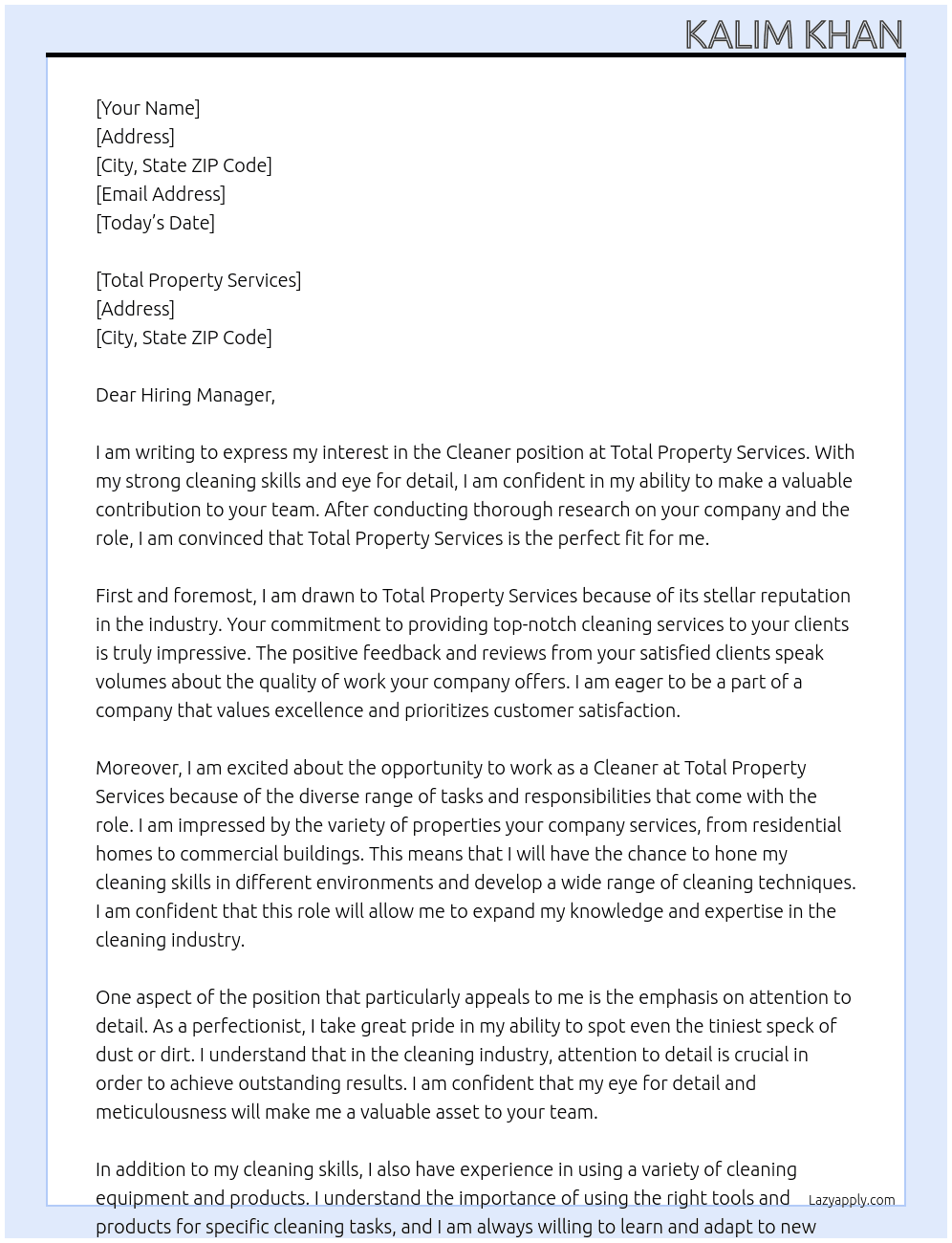 KALIM KHAN

[Your Name]
[Address]
[City, State ZIP Code]
[Email Address]
[Today's Date]

[Total Property Services]
[Address]
[City, State ZIP Code]

Dear Hiring Manager,

I am writing to express my interest in the Cleaner position at Total Property Services. With my strong cleaning skills and eye for detail, I am confident in my ability to make a valuable contribution to your team. After conducting thorough research on your company and the role, I am convinced that Total Property Services is the perfect fit for me.

First and foremost, I am drawn to Total Property Services because of its stellar reputation in the industry. Your commitment to providing top-notch cleaning services to your clients is truly impressive. The positive feedback and reviews from your satisfied clients speak volumes about the quality of work your company offers. I am eager to be a part of a company that values excellence and prioritizes customer satisfaction.

Moreover, I am excited about the opportunity to work as a Cleaner at Total Property Services because of the diverse range of tasks and responsibilities that come with the role. I am impressed by the variety of properties your company services, from residential homes to commercial buildings. This means that I will have the chance to hone my cleaning skills in different environments and develop a wide range of cleaning techniques. I am confident that this role will allow me to expand my knowledge and expertise in the cleaning industry.

One aspect of the position that particularly appeals to me is the emphasis on attention to detail. As a perfectionist, I take great pride in my ability to spot even the tiniest speck of dust or dirt. I understand that in the cleaning industry, attention to detail is crucial in order to achieve outstanding results. I am confident that my eye for detail and meticulousness will make me a valuable asset to your team.

In addition to my cleaning skills, I also have experience in using a variety of cleaning equipment and products. I understand the importance of using the right tools and products for specific cleaning tasks, and I am always willing to learn and adapt to new

Lazyapply.com